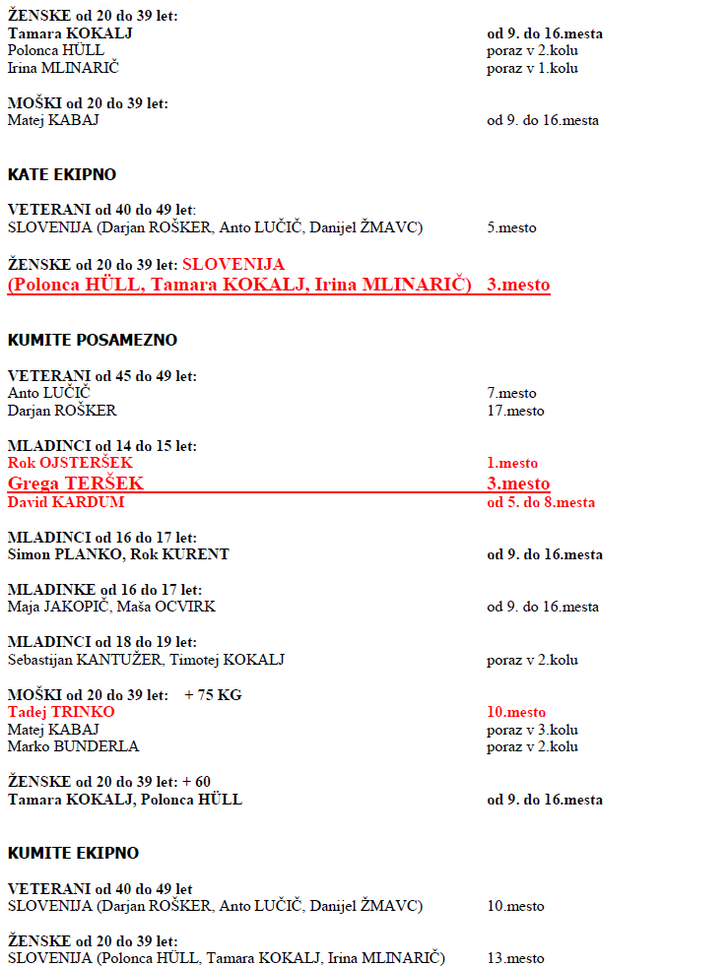 ŽENSKE od 20 do 39 let:
Tamara KOKALJ od 9. do 16.mesta
Polonca HÜLL poraz v 2.kolu
Irina MLINARIČ poraz v 1.kolu

MOŠKI od 20 do 39 let:
Matej KABAJ od 9. do 16.mesta

KATE EKIPNO

VETERANI od 40 do 49 let:
SLOVENIJA (Darjan ROŠKER, Anto LUČIČ, Danijel ŽMAVC) 5.mesto

ŽENSKE od 20 do 39 let: SLOVENIJA
(Polonca HÜLL, Tamara KOKALJ, Irina MLINARIČ) 3.mesto

KUMITE POSAMEZNO

VETERANI od 45 do 49 let:
Anto LUČIČ 7.mesto
Darjan ROŠKER 17.mesto

MLADINCI od 14 do 15 let:
Rok OJSTERŠEK 1.mesto
Grega TERŠEK 3.mesto
David KARDUM od 5. do 8.mesta

MLADINCI od 16 do 17 let:
Simon PLANKO, Rok KURENT od 9. do 16.mesta

MLADINKE od 16 do 17 let:
Maja JAKOPIČ, Maša OCVIRK od 9. do 16.mesta

MLADINCI od 18 do 19 let:
Sebastijan KANTUŽER, Timotej KOKALJ poraz v 2.kolu

MOŠKI od 20 do 39 let: + 75 KG
Tadej TRINKO 10.mesto
Matej KABAJ poraz v 3.kolu
Marko BUNDERLA poraz v 2.kolu

ŽENSKE od 20 do 39 let: + 60
Tamara KOKALJ, Polonca HÜLL od 9. do 16.mesta

KUMITE EKIPNO

VETERANI od 40 do 49 let
SLOVENIJA (Darjan ROŠKER, Anto LUČIČ, Danijel ŽMAVC) 10.mesto

ŽENSKE od 20 do 39 let:
SLOVENIJA (Polonca HÜLL, Tamara KOKALJ, Irina MLINARIČ) 13.mesto